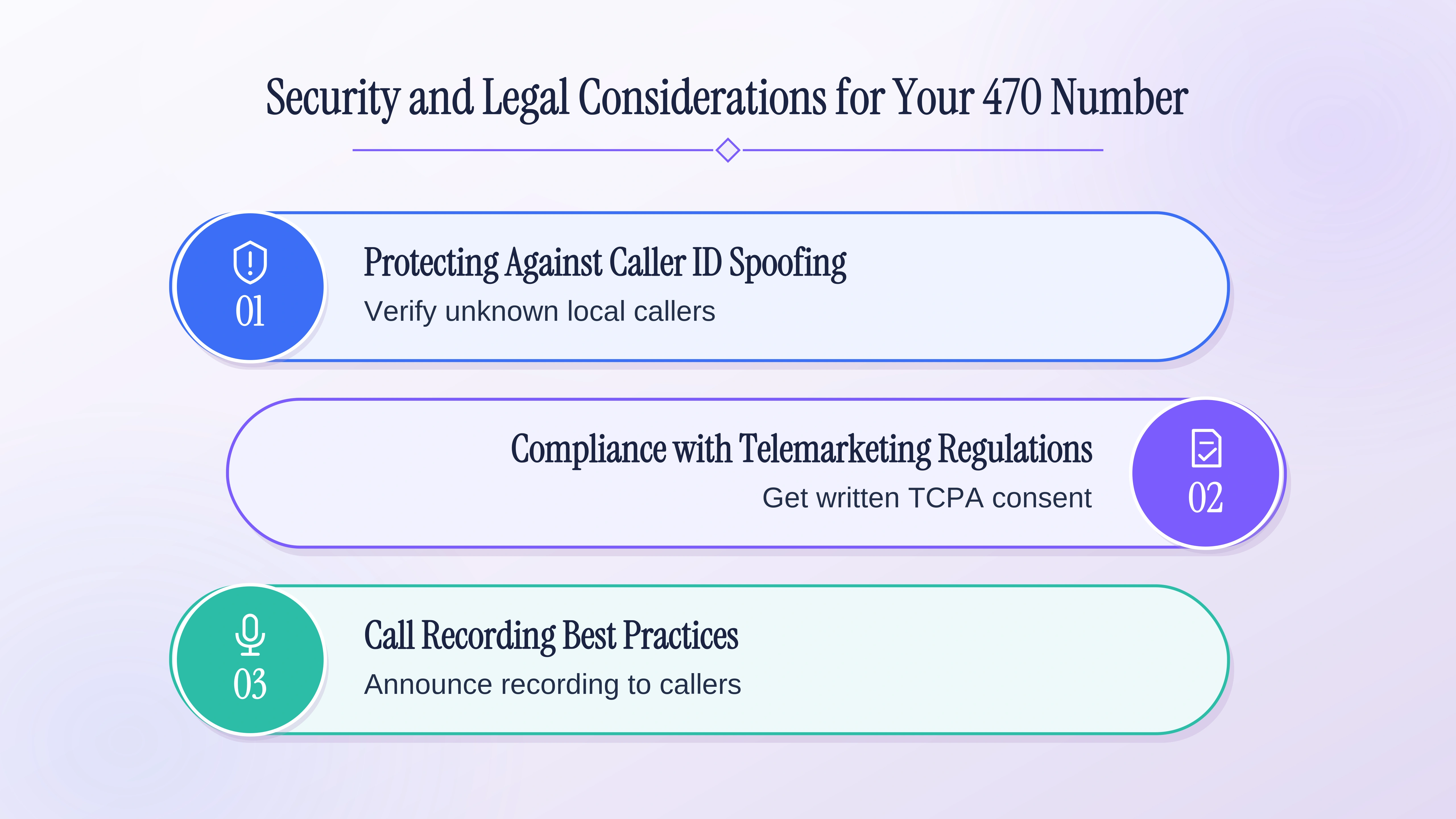 Security and Legal Considerations for Your 470 Number

01

Protecting Against Caller ID Spoofing

Verify unknown local callers

Compliance with Telemarketing Regulations

Get written TCPA consent

02

03

Call Recording Best Practices

Announce recording to callers